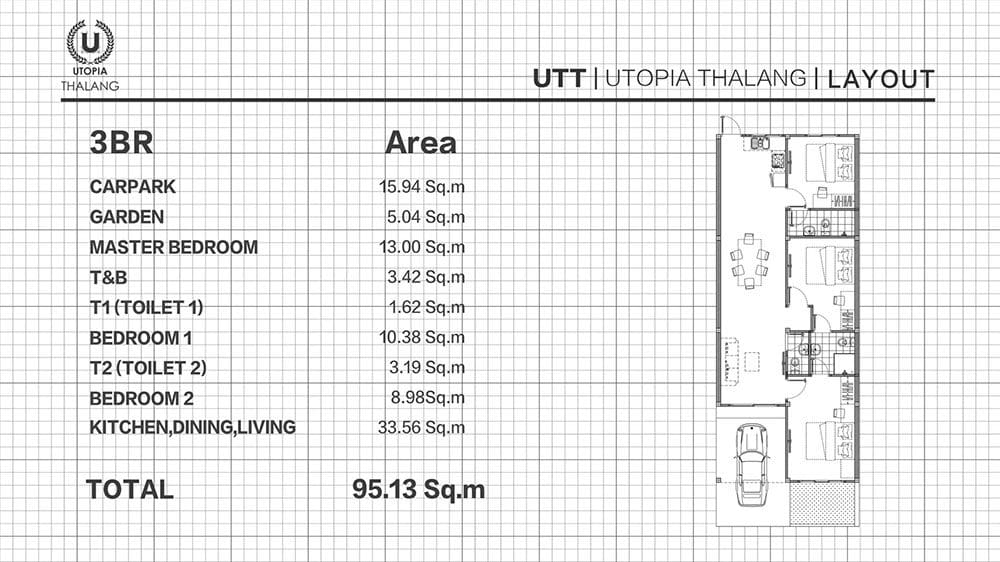 U
UTOPIA
THALANG

UTT | UTOPIA THALANG | LAYOUT

| 3BR | Area |
|---|---|
| CARPARK | 15.94 Sq.m |
| GARDEN | 5.04 Sq.m |
| MASTER BEDROOM | 13.00 Sq.m |
| T&B | 3.42 Sq.m |
| T1 (TOILET 1) | 1.62 Sq.m |
| BEDROOM 1 | 10.38 Sq.m |
| T2 (TOILET 2) | 3.19 Sq.m |
| BEDROOM 2 | 8.98Sq.m |
| KITCHEN,DINING,LIVING | 33.56 Sq.m |
| TOTAL | 95.13 Sq.m |